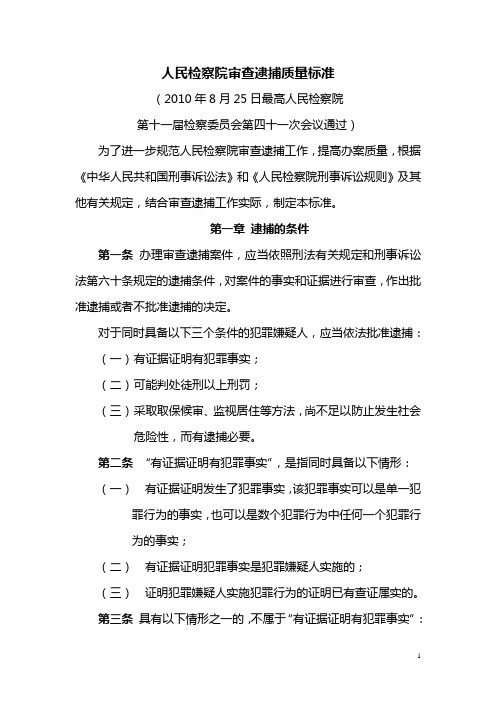 人民检察院审查逮捕质量标准

（2010年8月25日最高人民检察院

第十一届检察委员会第四十一次会议通过）

为了进一步规范人民检察院审查逮捕工作，提高办案质量，根据《中华人民共和国刑事诉讼法》和《人民检察院刑事诉讼规则》及其他有关规定，结合审查逮捕工作实际，制定本标准。

第一章 逮捕的条件

第一条 办理审查逮捕案件，应当依照刑法有关规定和刑事诉讼法第六十条规定的逮捕条件，对案件的事实和证据进行审查，作出批准逮捕或者不批准逮捕的决定。

对于同时具备以下三个条件的犯罪嫌疑人，应当依法批准逮捕：

（一）有证据证明有犯罪事实；

（二）可能判处徒刑以上刑罚；

（三）采取取保候审、监视居住等方法，尚不足以防止发生社会危险性，而有逮捕必要。

第二条 “有证据证明有犯罪事实”，是指同时具备以下情形：

（一） 有证据证明发生了犯罪事实，该犯罪事实可以是单一犯罪行为的事实，也可以是数个犯罪行为中任何一个犯罪行为的事实；

（二） 有证据证明犯罪事实是犯罪嫌疑人实施的；

（三） 证明犯罪嫌疑人实施犯罪行为的证明已有查证属实的。

第三条 具有以下情形之一的，不属于“有证据证明有犯罪事实”：

1